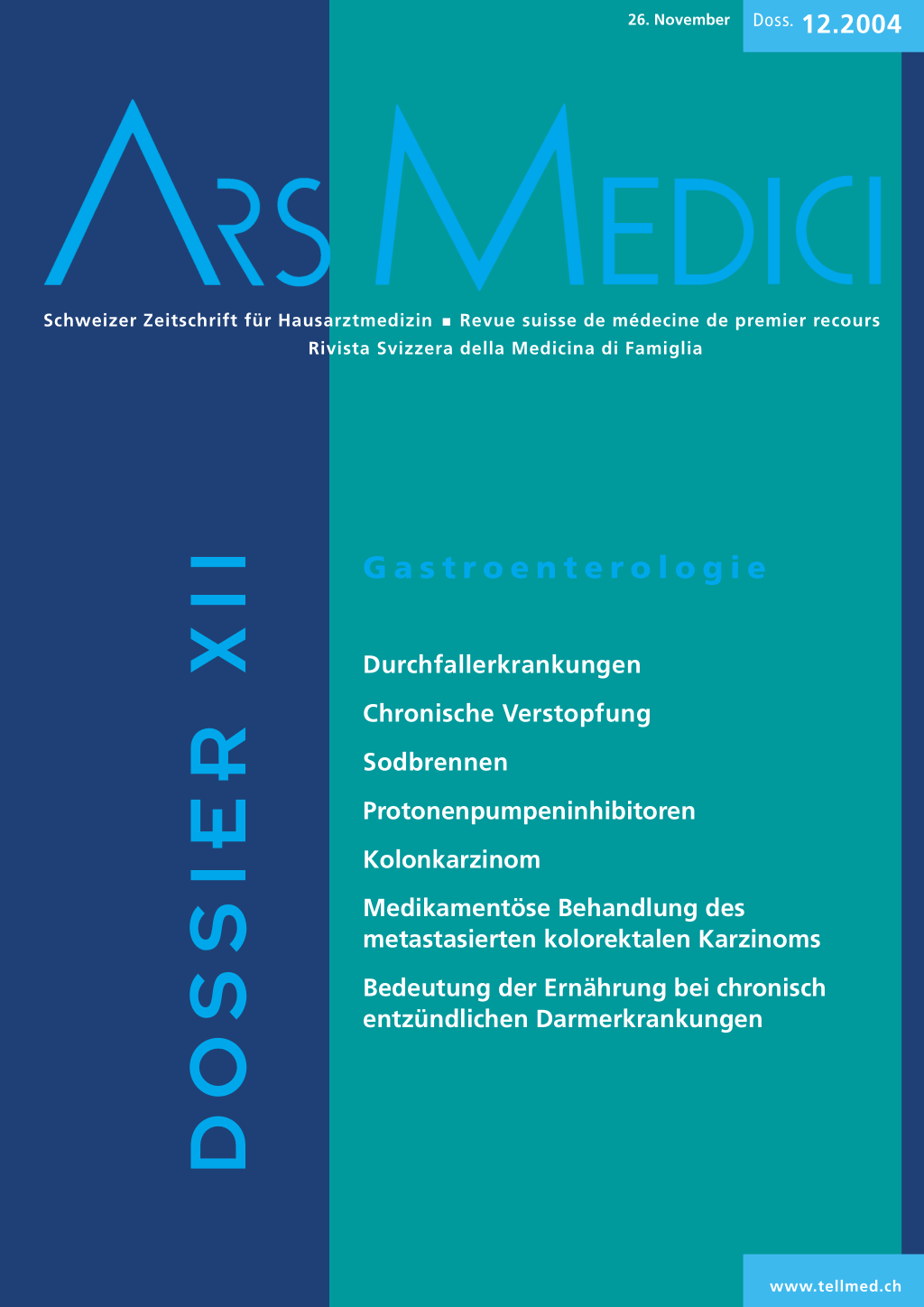 26. November

Doss. 12.2004

ARS MEDICI

Schweizer Zeitschrift für Hausarztmedizin ■ Revue suisse de médecine de premier recours
Rivista Svizzera della Medicina di Famiglia

DOSSIER XII

Gastroenterologie

Durchfallerkrankungen

Chronische Verstopfung

Sodbrennen

Protonenpumpeninhibitoren

Kolonkarzinom

Medikamentöse Behandlung des metastasierten kolorektalen Karzinoms

Bedeutung der Ernährung bei chronisch entzündlichen Darmerkrankungen

www.tellmed.ch